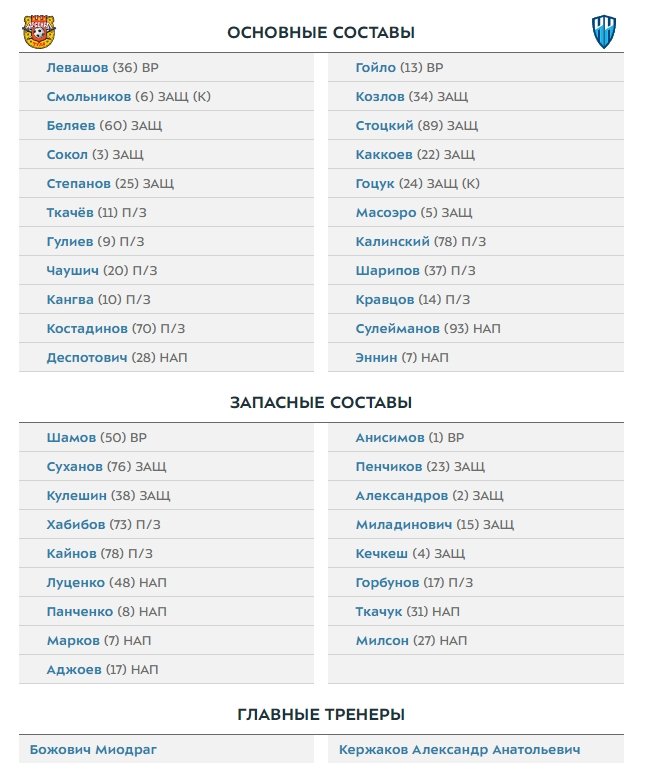 ОСНОВНЫЕ СОСТАВЫ

Левашов (36) ВР
Смольников (6) ЗАЩ (К)
Беляев (60) ЗАЩ
Сокол (3) ЗАЩ
Степанов (25) ЗАЩ
Ткачёв (11) П/З
Гулиев (9) П/З
Чаушич (20) П/З
Кангва (10) П/З
Костадинов (70) П/З
Деспотович (28) НАП

Гойло (13) ВР
Козлов (34) ЗАЩ
Стоцкий (89) ЗАЩ
Каккоев (22) ЗАЩ
Гоцук (24) ЗАЩ (К)
Масоэро (5) ЗАЩ
Калинский (78) П/З
Шарипов (37) П/З
Кравцов (14) П/З
Сулейманов (93) НАП
Эннин (7) НАП

ЗАПАСНЫЕ СОСТАВЫ

Шамов (50) ВР
Суханов (76) ЗАЩ
Кулешин (38) ЗАЩ
Хабибов (73) П/З
Кайнов (78) П/З
Луценко (48) НАП
Панченко (8) НАП
Марков (7) НАП
Аджоев (17) НАП

Анисимов (1) ВР
Пенчиков (23) ЗАЩ
Александров (2) ЗАЩ
Миладинович (15) ЗАЩ
Кечкеш (4) ЗАЩ
Горбунов (17) П/З
Ткачук (31) НАП
Милсон (27) НАП

ГЛАВНЫЕ ТРЕНЕРЫ

Божович Миодраг

Кержаков Александр Анатольевич